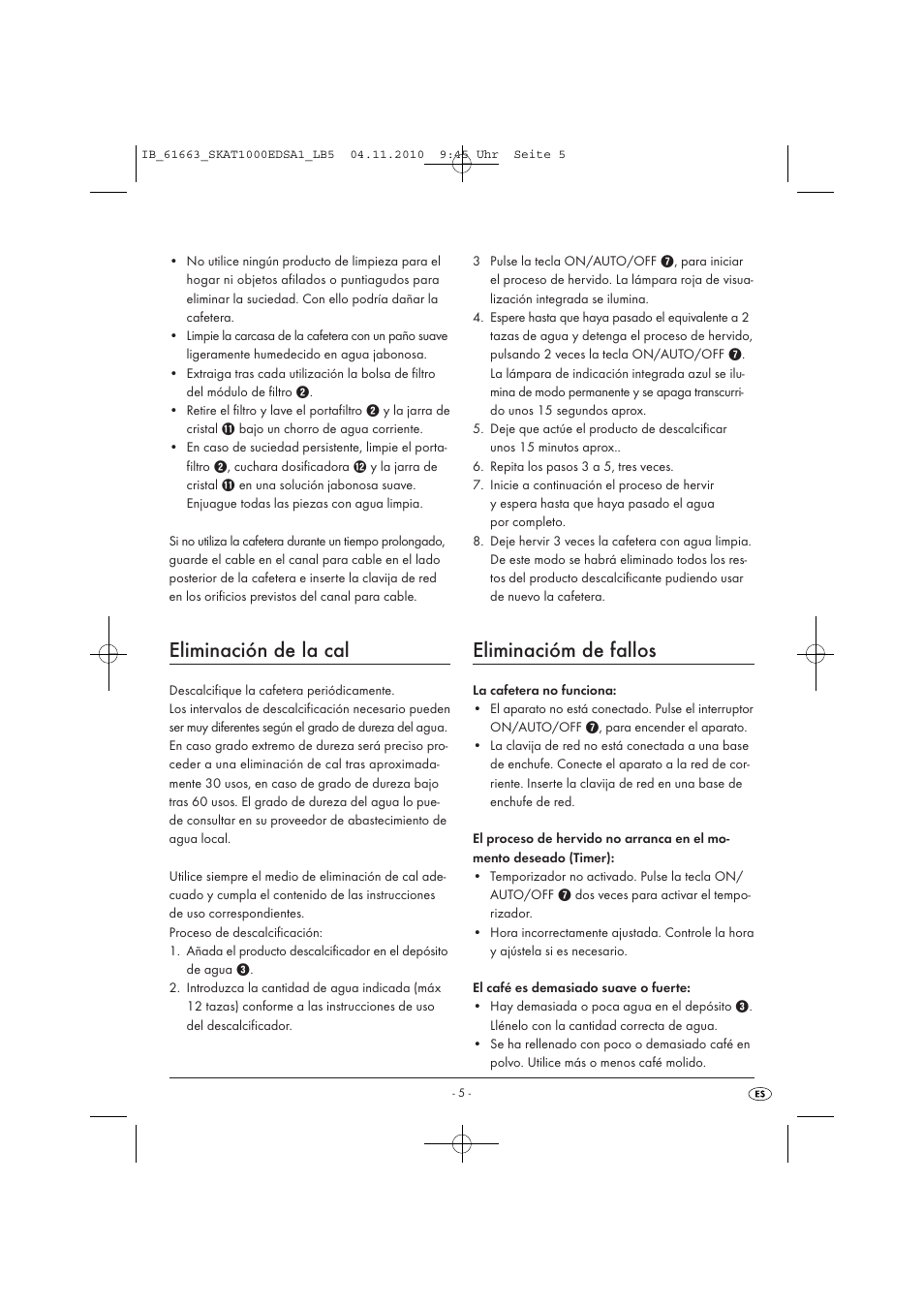 IB_61663_SKAT1000EDSA1_LB5 04.11.2010 9:45 Uhr Seite 5

• No utilice ningún producto de limpieza para el hogar ni objetos afilados o puntiagudos para eliminar la suciedad. Con ello podría dañar la cafetera.
• Limpie la carcasa de la cafetera con un paño suave ligeramente humedecido en agua jabonosa.
• Extraiga tras cada utilización la bolsa de filtro del módulo de filtro ❷.
• Retire el filtro y lave el portafiltro ❷ y la jarra de cristal ⓫ bajo un chorro de agua corriente.
• En caso de suciedad persistente, limpie el portafiltro ❷, cuchara dosificadora ⓬ y la jarra de cristal ⓫ en una solución jabonosa suave. Enjuague todas las piezas con agua limpia.

Si no utiliza la cafetera durante un tiempo prolongado, guarde el cable en el canal para cable en el lado posterior de la cafetera e inserte la clavija de red en los orificios previstos del canal para cable.

Eliminación de la cal

Descalcifique la cafetera periódicamente.
Los intervalos de descalcificación necesario pueden ser muy diferentes según el grado de dureza del agua. En caso grado extremo de dureza será preciso proceder a una eliminación de cal tras aproximadamente 30 usos, en caso de grado de dureza bajo tras 60 usos. El grado de dureza del agua lo puede consultar en su proveedor de abastecimiento de agua local.

Utilice siempre el medio de eliminación de cal adecuado y cumpla el contenido de las instrucciones de uso correspondientes.
Proceso de descalcificación:
1. Añada el producto descalcificador en el depósito de agua ❸.
2. Introduzca la cantidad de agua indicada (máx 12 tazas) conforme a las instrucciones de uso del descalcificador.

3 Pulse la tecla ON/AUTO/OFF ❼, para iniciar el proceso de hervido. La lámpara roja de visualización integrada se ilumina.
4. Espere hasta que haya pasado el equivalente a 2 tazas de agua y detenga el proceso de hervido, pulsando 2 veces la tecla ON/AUTO/OFF ❼. La lámpara de indicación integrada azul se ilumina de modo permanente y se apaga transcurrido unos 15 segundos aprox.
5. Deje que actúe el producto de descalcificar unos 15 minutos aprox..
6. Repita los pasos 3 a 5, tres veces.
7. Inicie a continuación el proceso de hervir y espera hasta que haya pasado el agua por completo.
8. Deje hervir 3 veces la cafetera con agua limpia. De este modo se habrá eliminado todos los restos del producto descalcificante pudiendo usar de nuevo la cafetera.

Eliminacióm de fallos

La cafetera no funciona:
• El aparato no está conectado. Pulse el interruptor ON/AUTO/OFF ❼, para encender el aparato.
• La clavija de red no está conectada a una base de enchufe. Conecte el aparato a la red de corriente. Inserte la clavija de red en una base de enchufe de red.

El proceso de hervido no arranca en el momento deseado (Timer):
• Temporizador no activado. Pulse la tecla ON/AUTO/OFF ❼ dos veces para activar el temporizador.
• Hora incorrectamente ajustada. Controle la hora y ajústela si es necesario.

El café es demasiado suave o fuerte:
• Hay demasiada o poca agua en el depósito ❸. Llénelo con la cantidad correcta de agua.
• Se ha rellenado con poco o demasiado café en polvo. Utilice más o menos café molido.

- 5 -

ES